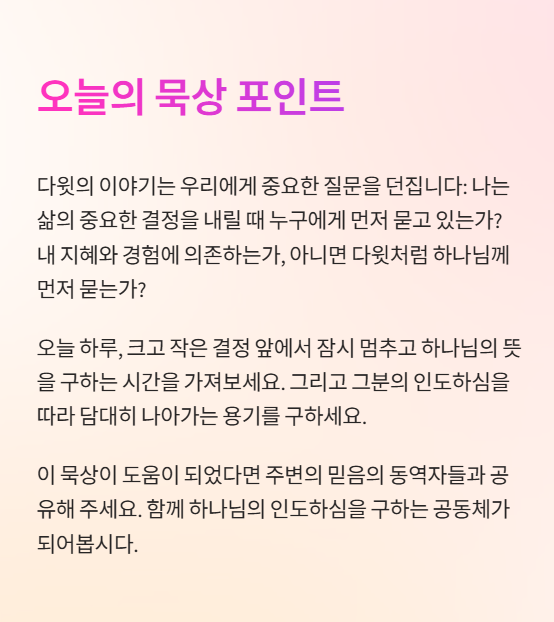 오늘의 묵상 포인트

다윗의 이야기는 우리에게 중요한 질문을 던집니다: 나는 삶의 중요한 결정을 내릴 때 누구에게 먼저 묻고 있는가? 내 지혜와 경험에 의존하는가, 아니면 다윗처럼 하나님께 먼저 묻는가?

오늘 하루, 크고 작은 결정 앞에서 잠시 멈추고 하나님의 뜻을 구하는 시간을 가져보세요. 그리고 그분의 인도하심을 따라 담대히 나아가는 용기를 구하세요.

이 묵상이 도움이 되었다면 주변의 믿음의 동역자들과 공유해 주세요. 함께 하나님의 인도하심을 구하는 공동체가 되어봅시다.